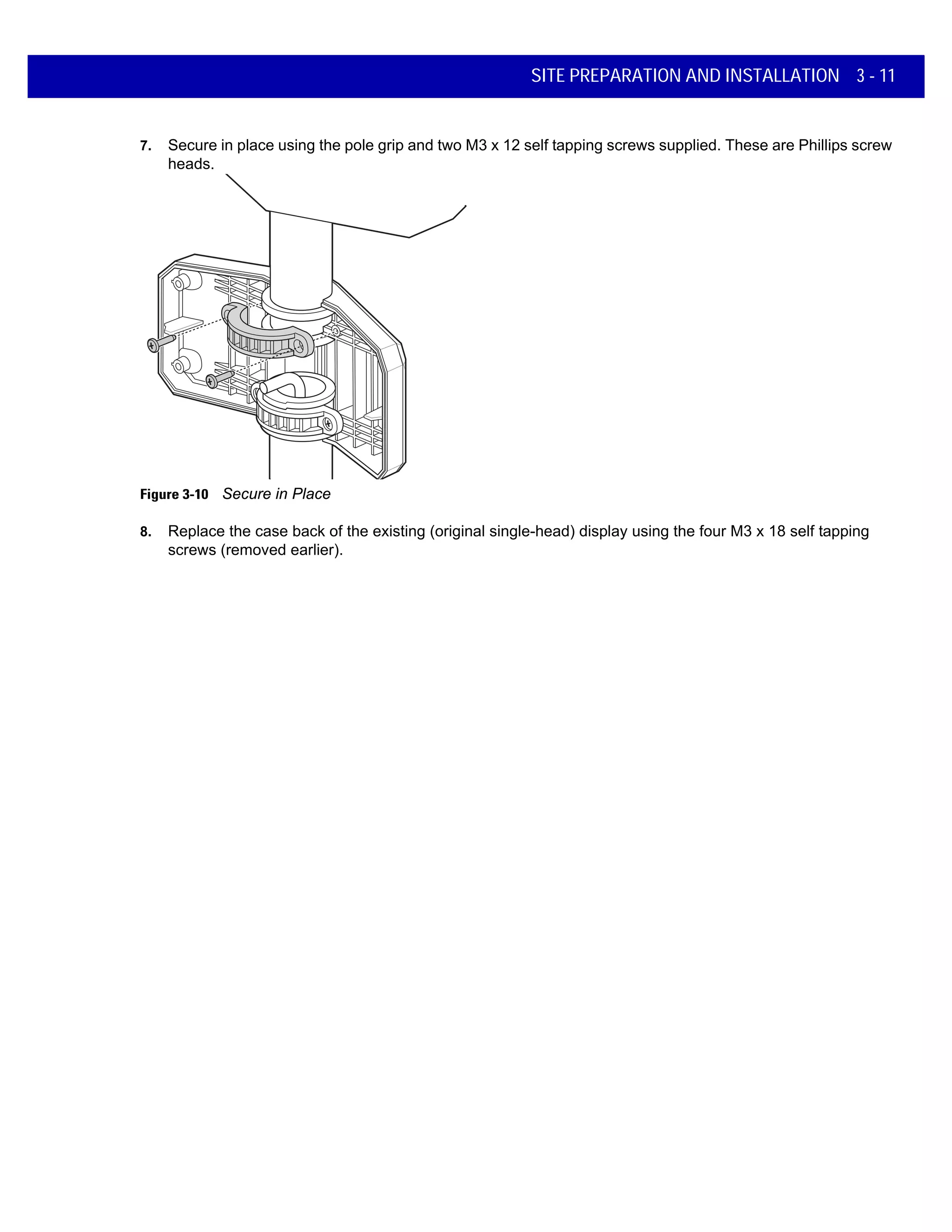 SITE PREPARATION AND INSTALLATION 3 - 11

7. Secure in place using the pole grip and two M3 x 12 self tapping screws supplied. These are Phillips screw heads.

Figure 3-10 Secure in Place

8. Replace the case back of the existing (original single-head) display using the four M3 x 18 self tapping screws (removed earlier).